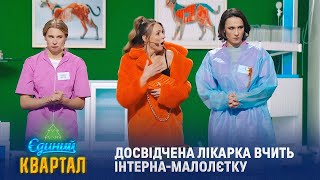 Єдиний
КВАРТАЛ

ДОСВІДЧЕНА ЛІКАРКА ВЧИТЬ ІНТЕРНА-МАЛОЛЄТКУ